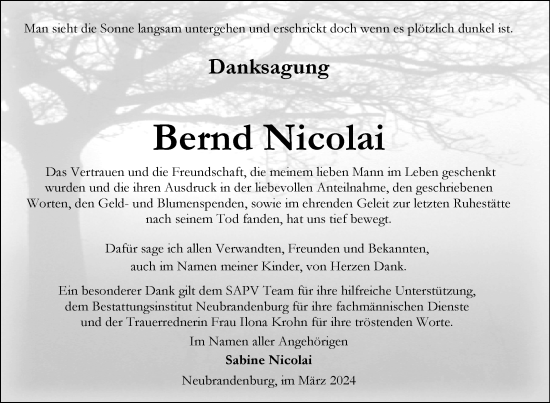 Man sieht die Sonne langsam untergehen und erschrickt doch wenn es plötzlich dunkel ist.

Danksagung

Bernd Nicolai

Das Vertrauen und die Freundschaft, die meinem lieben Mann im Leben geschenkt wurden und die ihren Ausdruck in der liebevollen Anteilnahme, den geschriebenen Worten, den Geld- und Blumenspenden, sowie im ehrenden Geleit zur letzten Ruhestätte nach seinem Tod fanden, hat uns tief bewegt.

Dafür sage ich allen Verwandten, Freunden und Bekannten, auch im Namen meiner Kinder, von Herzen Dank.

Ein besonderer Dank gilt dem SAPV Team für ihre hilfreiche Unterstützung, dem Bestattungsinstitut Neubrandenburg für ihre fachmännischen Dienste und der Trauerrednerin Frau Ilona Krohn für ihre tröstenden Worte.

Im Namen aller Angehörigen
Sabine Nicolai

Neubrandenburg, im März 2024